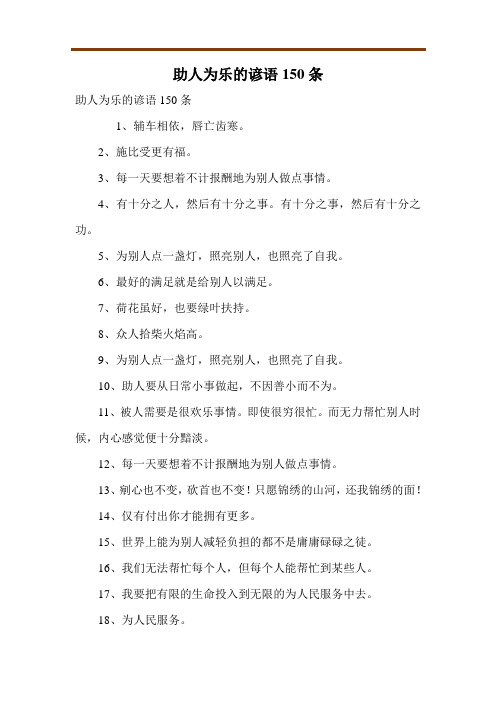 助人为乐的谚语 150 条

助人为乐的谚语 150 条

1、辅车相依，唇亡齿寒。

2、施比受更有福。

3、每一天要想着不计报酬地为别人做点事情。

4、有十分之人，然后有十分之事。有十分之事，然后有十分之功。

5、为别人点一盏灯，照亮别人，也照亮了自我。

6、最好的满足就是给别人以满足。

7、荷花虽好，也要绿叶扶持。

8、众人拾柴火焰高。

9、为别人点一盏灯，照亮别人，也照亮了自我。

10、助人要从日常小事做起，不因善小而不为。

11、被人需要是很欢乐事情。即使很穷很忙。而无力帮忙别人时候，内心感觉便十分黯淡。

12、每一天要想着不计报酬地为别人做点事情。

13、剜心也不变，砍首也不变！只愿锦绣的山河，还我锦绣的面！

14、仅有付出你才能拥有更多。

15、世界上能为别人减轻负担的都不是庸庸碌碌之徒。

16、我们无法帮忙每个人，但每个人能帮忙到某些人。

17、我要把有限的生命投入到无限的为人民服务中去。

18、为人民服务。